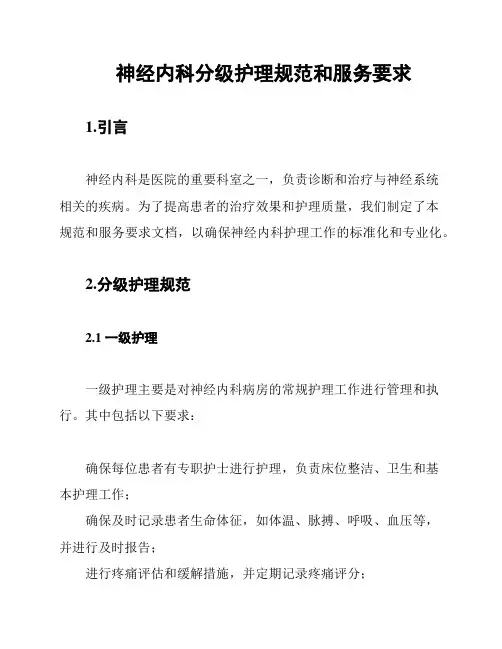 神经内科分级护理规范和服务要求

1.引言

神经内科是医院的重要科室之一，负责诊断和治疗与神经系统相关的疾病。为了提高患者的治疗效果和护理质量，我们制定了本规范和服务要求文档，以确保神经内科护理工作的标准化和专业化。

2.分级护理规范

2.1 一级护理

一级护理主要是对神经内科病房的常规护理工作进行管理和执行。其中包括以下要求：

确保每位患者有专职护士进行护理，负责床位整洁、卫生和基本护理工作；

确保及时记录患者生命体征，如体温、脉搏、呼吸、血压等，并进行及时报告；

进行疼痛评估和缓解措施，并定期记录疼痛评分；